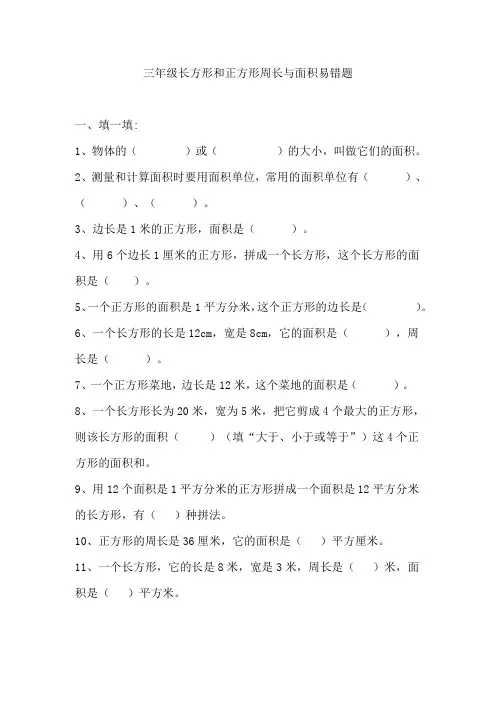 三年级长方形和正方形周长与面积易错题

一、填一填:

1、物体的（ ）或（ ）的大小，叫做它们的面积。

2、测量和计算面积时要用面积单位，常用的面积单位有（ ）、（ ）、（ ）。

3、边长是 1 米的正方形，面积是（ ）。

4、用 6 个边长 1 厘米的正方形，拼成一个长方形，这个长方形的面积是（ ）。

5、一个正方形的面积是 1 平方分米，这个正方形的边长是( )。

6、一个长方形的长是 12cm，宽是 8cm，它的面积是（ ），周长是（ ）。

7、一个正方形菜地，边长是 12 米，这个菜地的面积是（ ）。

8、一个长方形长为 20 米，宽为 5 米，把它剪成 4 个最大的正方形，则该长方形的面积（ ）（填“大于、小于或等于”）这 4 个正方形的面积和。

9、用 12 个面积是 1 平方分米的正方形拼成一个面积是 12 平方分米的长方形，有（ ）种拼法。

10、正方形的周长是 36 厘米，它的面积是（ ）平方厘米。

11、一个长方形，它的长是 8 米，宽是 3 米，周长是（ ）米，面积是（ ）平方米。